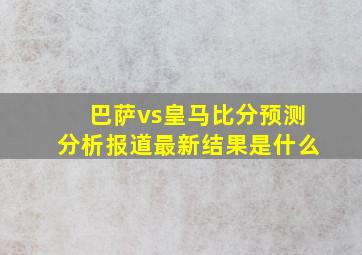 巴萨vs皇马比分预测
分析报道最新结果是什么